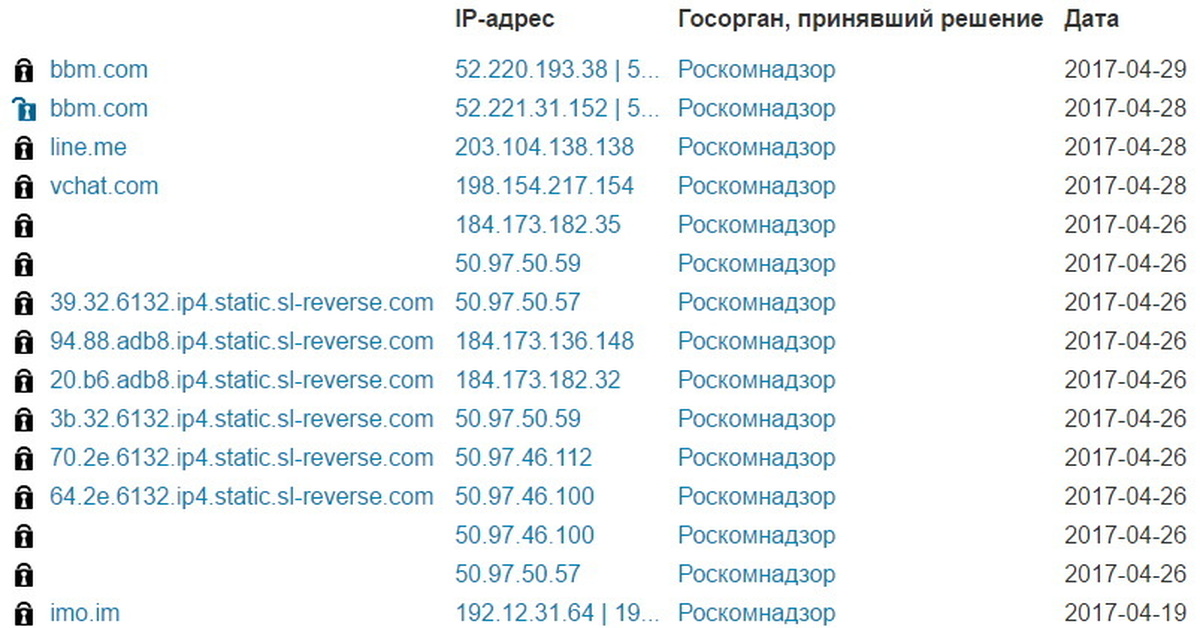 |  | IP-адрес | Госорган, принявший решение | Дата |
|---|---|---|---|
| bbm.com | 52.220.193.38 \| 5... | Роскомнадзор | 2017-04-29 |
| bbm.com | 52.221.31.152 \| 5... | Роскомнадзор | 2017-04-28 |
| line.me | 203.104.138.138 | Роскомнадзор | 2017-04-28 |
| vchat.com | 198.154.217.154 | Роскомнадзор | 2017-04-28 |
|  | 184.173.182.35 | Роскомнадзор | 2017-04-26 |
|  | 50.97.50.59 | Роскомнадзор | 2017-04-26 |
| 39.32.6132.ip4.static.sl-reverse.com | 50.97.50.57 | Роскомнадзор | 2017-04-26 |
| 94.88.adb8.ip4.static.sl-reverse.com | 184.173.136.148 | Роскомнадзор | 2017-04-26 |
| 20.b6.adb8.ip4.static.sl-reverse.com | 184.173.182.32 | Роскомнадзор | 2017-04-26 |
| 3b.32.6132.ip4.static.sl-reverse.com | 50.97.50.59 | Роскомнадзор | 2017-04-26 |
| 70.2e.6132.ip4.static.sl-reverse.com | 50.97.46.112 | Роскомнадзор | 2017-04-26 |
| 64.2e.6132.ip4.static.sl-reverse.com | 50.97.46.100 | Роскомнадзор | 2017-04-26 |
|  | 50.97.46.100 | Роскомнадзор | 2017-04-26 |
|  | 50.97.50.57 | Роскомнадзор | 2017-04-26 |
| imo.im | 192.12.31.64 \| 19... | Роскомнадзор | 2017-04-19 |